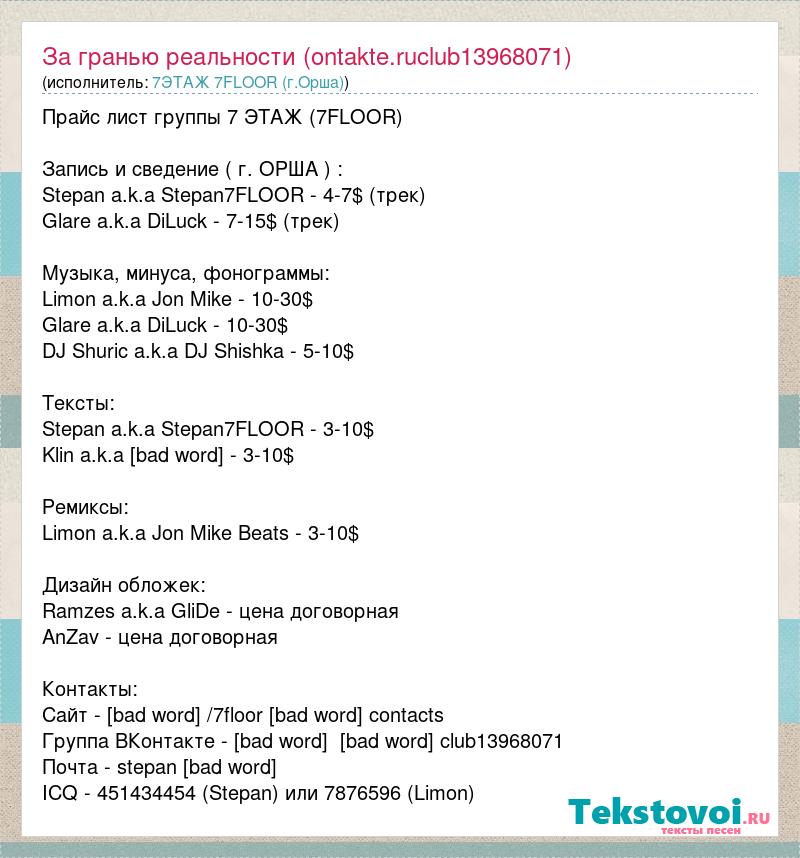 За гранью реальности (ontakte.ruclub13968071)
(исполнитель: 7ЭТАЖ 7FLOOR (г.Орша))

Прайс лист группы 7 ЭТАЖ (7FLOOR)

Запись и сведение ( г. ОРША ) :
Stepan a.k.a Stepan7FLOOR - 4-7$ (трек)
Glare a.k.a DiLuck - 7-15$ (трек)

Музыка, минуса, фонограммы:
Limon a.k.a Jon Mike - 10-30$
Glare a.k.a DiLuck - 10-30$
DJ Shuric a.k.a DJ Shishka - 5-10$

Тексты:
Stepan a.k.a Stepan7FLOOR - 3-10$
Klin a.k.a [bad word] - 3-10$

Ремиксы:
Limon a.k.a Jon Mike Beats - 3-10$

Дизайн обложек:
Ramzes a.k.a GliDe - цена договорная
AnZav - цена договорная

Контакты:
Сайт - [bad word] /7floor [bad word] contacts
Группа ВКонтакте - [bad word] [bad word] club13968071
Почта - stepan [bad word]
ICQ - 451434454 (Stepan) или 7876596 (Limon)

Tekstovoi.ru
тексты песен